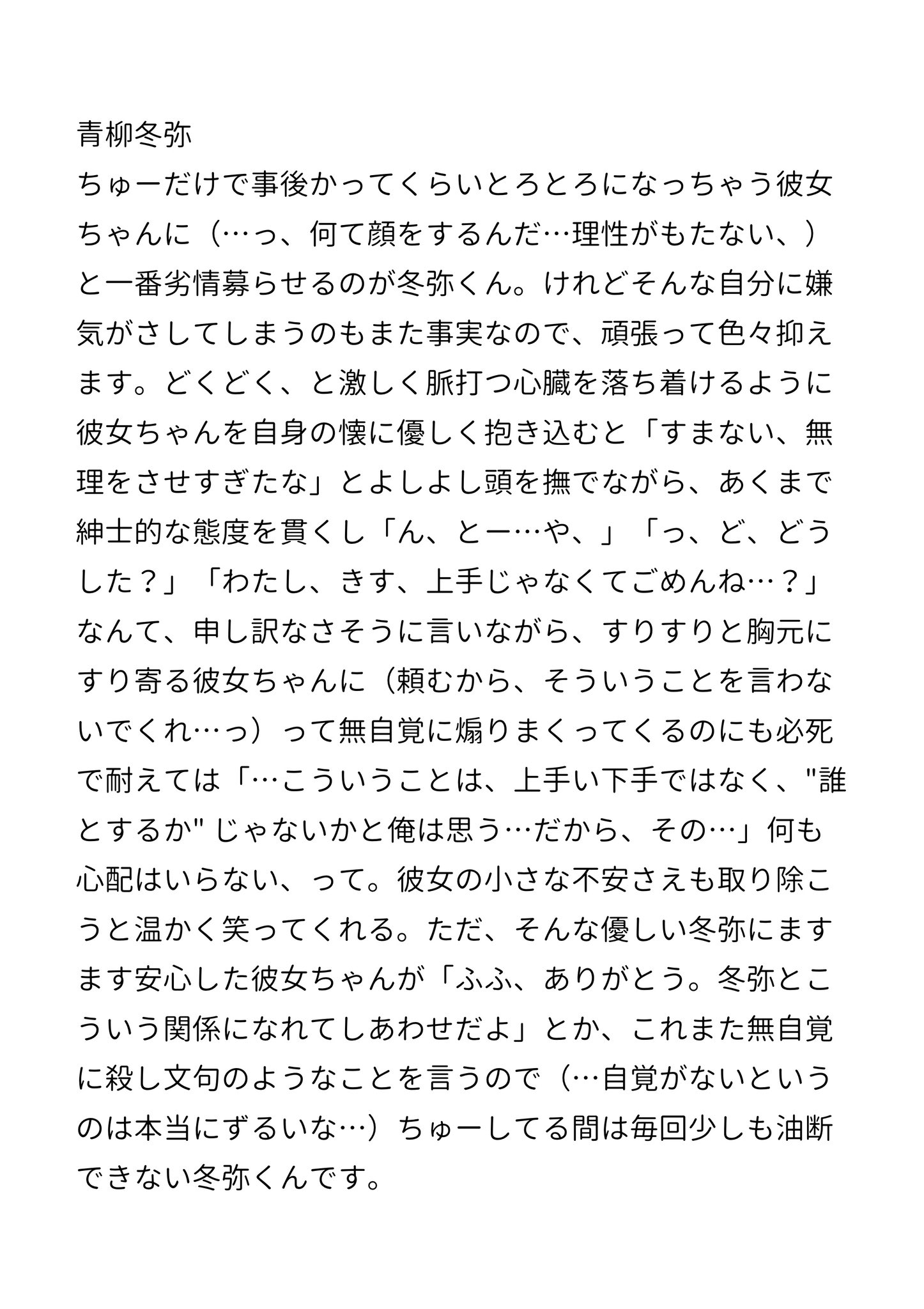 青柳冬弥
ちゅーだけで事後かってくらいとろとろになっちゃう彼女ちゃんに（…っ、何て顔をするんだ…理性がもたない、）と一番劣情募らせるのが冬弥くん。けれどそんな自分に嫌気がさしてしまうのもまた事実なので、頑張って色々抑えます。どくどく、と激しく脈打つ心臓を落ち着けるように彼女ちゃんを自身の懐に優しく抱き込むと「すまない、無理をさせすぎたな」とよしよし頭を撫でながら、あくまで紳士的な態度を貫くし「ん、とー…や、」「っ、ど、どうした？」「わたし、きす、上手じゃなくてごめんね…？」なんて、申し訳なさそうに言いながら、すりすりと胸元にすり寄る彼女ちゃんに（頼むから、そういうことを言わないでくれ…っ）って無自覚に煽りまくってくるのにも必死で耐えては「…こういうことは、上手い下手ではなく、"誰とするか" じゃないかと俺は思う…だから、その…」何も心配はいらない、って。彼女の小さな不安さえも取り除こうと温かく笑ってくれる。ただ、そんな優しい冬弥にますます安心した彼女ちゃんが「ふふ、ありがとう。冬弥とこういう関係になれてしあわせだよ」とか、これまた無自覚に殺し文句のようなことを言うので（…自覚がないというのは本当にずるいな…）ちゅーしてる間は毎回少しも油断できない冬弥くんです。